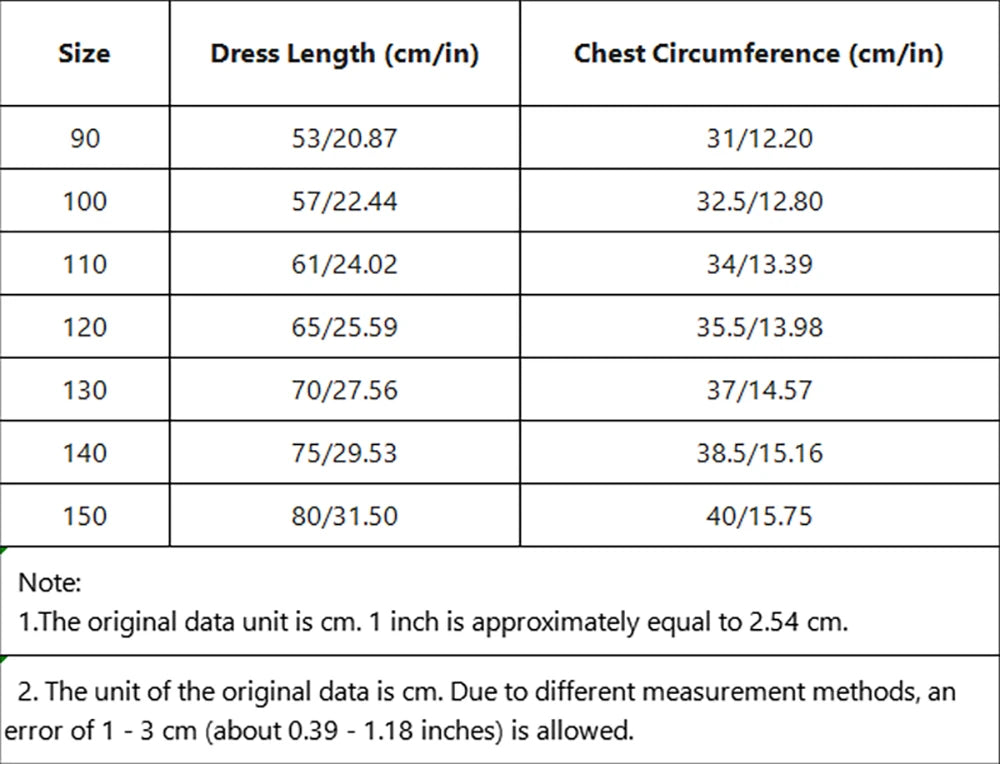 | Size | Dress Length (cm/in) | Chest Circumference (cm/in) |
|---|---|---|
| 90 | 53/20.87 | 31/12.20 |
| 100 | 57/22.44 | 32.5/12.80 |
| 110 | 61/24.02 | 34/13.39 |
| 120 | 65/25.59 | 35.5/13.98 |
| 130 | 70/27.56 | 37/14.57 |
| 140 | 75/29.53 | 38.5/15.16 |
| 150 | 80/31.50 | 40/15.75 |

Note:
1.The original data unit is cm. 1 inch is approximately equal to 2.54 cm.

2. The unit of the original data is cm. Due to different measurement methods, an error of 1 - 3 cm (about 0.39 - 1.18 inches) is allowed.